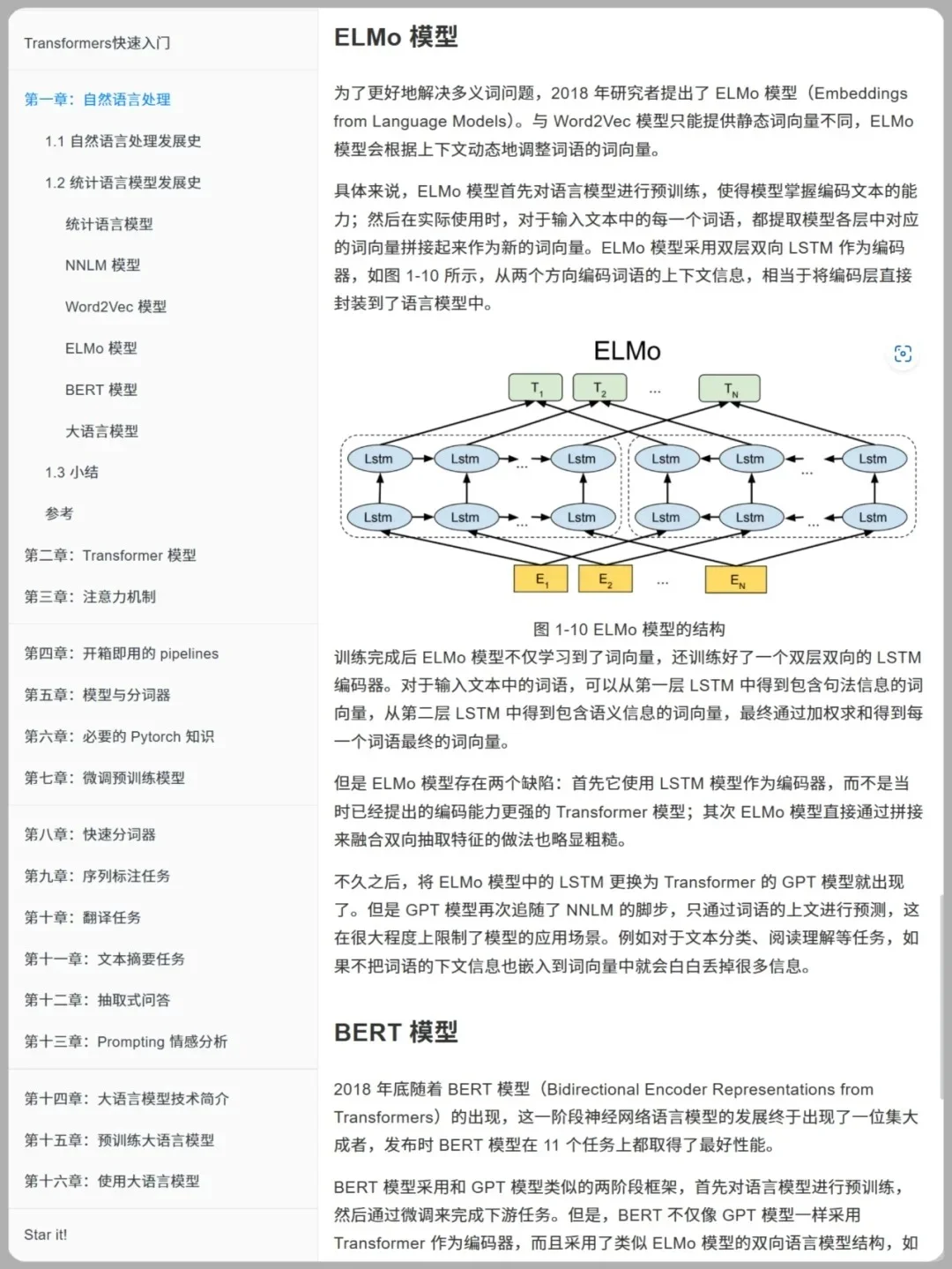 Transformers快速入门

第一章：自然语言处理

1.1 自然语言处理发展史

1.2 统计语言模型发展史

统计语言模型

NNLM 模型

Word2Vec 模型

ELMo 模型

BERT 模型

大语言模型

1.3 小结

参考

第二章：Transformer 模型

第三章：注意力机制

第四章：开箱即用的 pipelines

第五章：模型与分词器

第六章：必要的 Pytorch 知识

第七章：微调预训练模型

第八章：快速分词器

第九章：序列标注任务

第十章：翻译任务

第十一章：文本摘要任务

第十二章：抽取式问答

第十三章：Prompting 情感分析

第十四章：大语言模型技术简介

第十五章：预训练大语言模型

第十六章：使用大语言模型

Star it!

ELMo 模型

为了更好地解决多义词问题，2018 年研究者提出了 ELMo 模型（Embeddings from Language Models）。与 Word2Vec 模型只能提供静态词向量不同，ELMo 模型会根据上下文动态地调整词语的词向量。

具体来说，ELMo 模型首先对语言模型进行预训练，使得模型掌握编码文本的能力；然后在实际使用时，对于输入文本中的每一个词语，都提取模型各层中对应的词向量拼接起来作为新的词向量。ELMo 模型采用双层双向 LSTM 作为编码器，如图 1-10 所示，从两个方向编码词语的上下文信息，相当于将编码层直接封装到了语言模型中。

ELMo

$T_1$ $T_2$ ... $T_N$

Lstm Lstm ... Lstm Lstm Lstm ... Lstm

Lstm Lstm ... Lstm Lstm Lstm ... Lstm

$E_1$ $E_2$ ... $E_N$

图 1-10 ELMo 模型的结构

训练完成后 ELMo 模型不仅学习到了词向量，还训练好了一个双层双向的 LSTM 编码器。对于输入文本中的词语，可以从第一层 LSTM 中得到包含句法信息的词向量，从第二层 LSTM 中得到包含语义信息的词向量，最终通过加权求和得到每一个词语最终的词向量。

但是 ELMo 模型存在两个缺陷：首先它使用 LSTM 模型作为编码器，而不是当时已经提出的编码能力更强的 Transformer 模型；其次 ELMo 模型直接通过拼接来融合双向抽取特征的做法也略显粗糙。

不久之后，将 ELMo 模型中的 LSTM 更换为 Transformer 的 GPT 模型就出现了。但是 GPT 模型再次追随了 NNLM 的脚步，只通过词语的上文进行预测，这在很大程度上限制了模型的应用场景。例如对于文本分类、阅读理解等任务，如果不把词语的下文信息也嵌入到词向量中就会白白丢掉很多信息。

BERT 模型

2018 年底随着 BERT 模型（Bidirectional Encoder Representations from Transformers）的出现，这一阶段神经网络语言模型的发展终于出现了一位集大成者，发布时 BERT 模型在 11 个任务上都取得了最好性能。

BERT 模型采用和 GPT 模型类似的两阶段框架，首先对语言模型进行预训练，然后通过微调来完成下游任务。但是，BERT 不仅像 GPT 模型一样采用 Transformer 作为编码器，而且采用了类似 ELMo 模型的双向语言模型结构，如